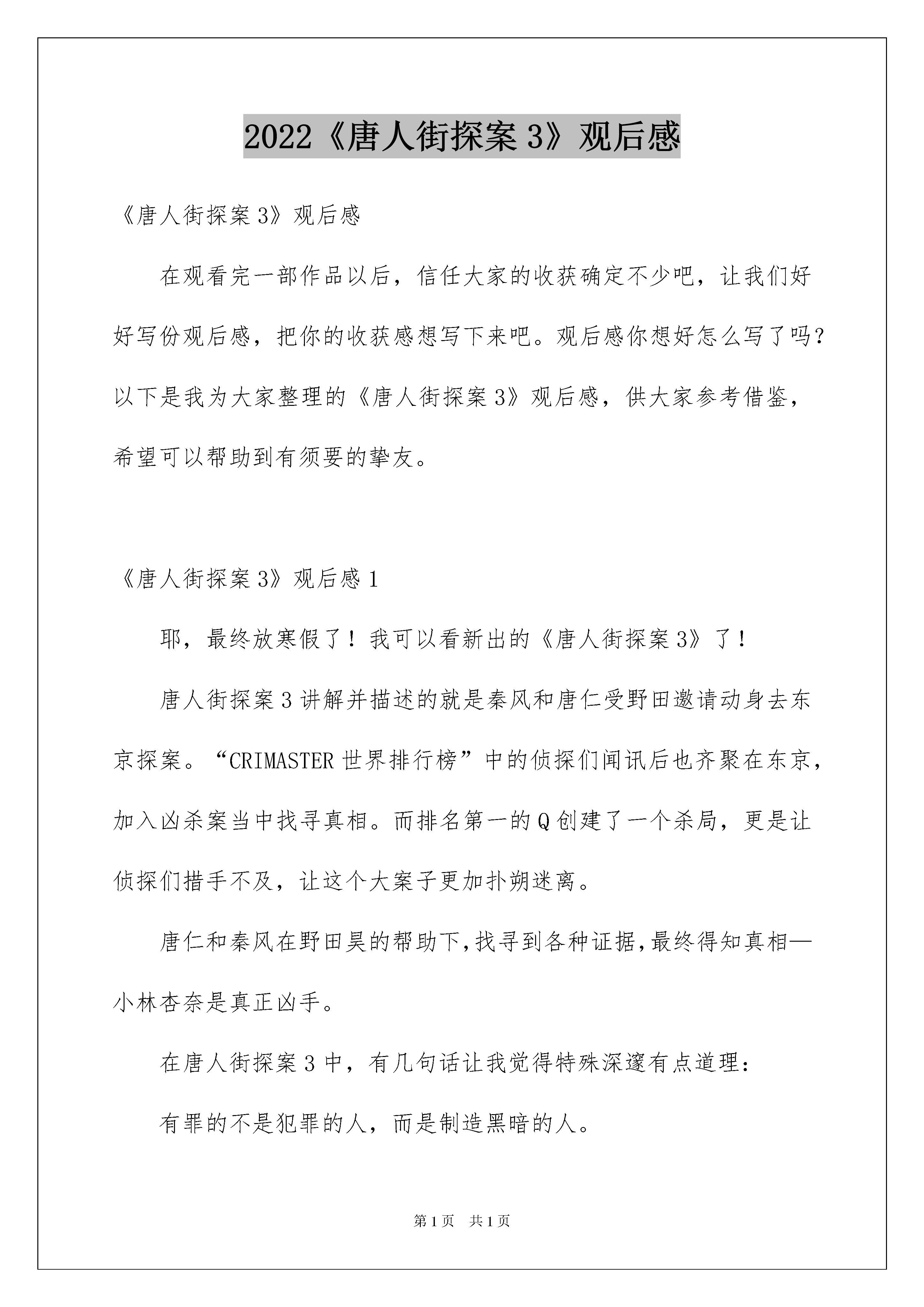 2022《唐人街探案 3》观后感

《唐人街探案 3》观后感

在观看完一部作品以后，信任大家的收获确定不少吧，让我们好好写份观后感，把你的收获感想写下来吧。观后感你想好怎么写了吗？以下是我为大家整理的《唐人街探案 3》观后感，供大家参考借鉴，希望可以帮助到有须要的挚友。

《唐人街探案 3》观后感 1

耶，最终放寒假了！我可以看新出的《唐人街探案 3》了！

唐人街探案 3 讲解并描述的就是秦风和唐仁受野田邀请动身去东京探案。“CRIMASTER 世界排行榜”中的侦探们闻讯后也齐聚在东京，加入凶杀案当中找寻真相。而排名第一的 Q 创建了一个杀局，更是让侦探们措手不及，让这个大案子更加扑朔迷离。

唐仁和秦风在野田昊的帮助下,找寻到各种证据,最终得知真相—小林杏奈是真正凶手。

在唐人街探案 3 中，有几句话让我觉得特殊深邃有点道理：

有罪的不是犯罪的人，而是制造黑暗的人。

第 1 页　共 1 页